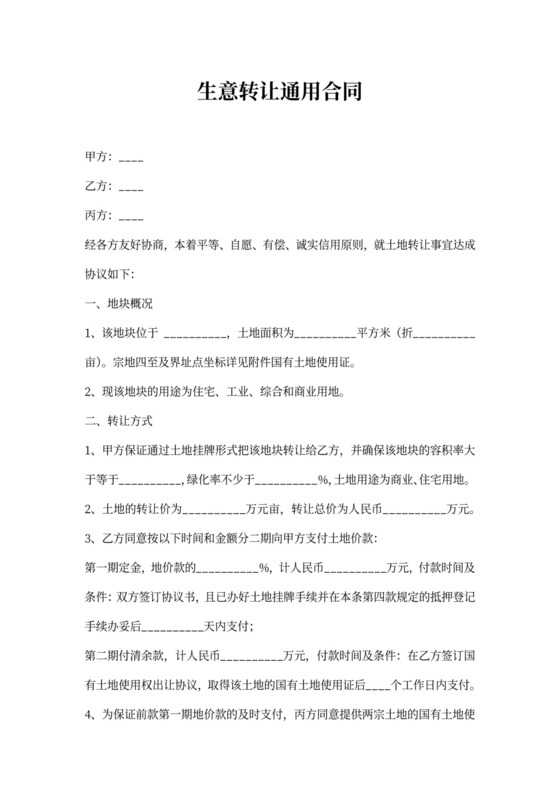 生意转让通用合同

甲方：____

乙方：____

丙方：____

经各方友好协商，本着平等、自愿、有偿、诚实信用原则，就土地转让事宜达成协议如下：

一、地块概况

1、该地块位于 __________，土地面积为__________平方米（折__________亩）。宗地四至及界址点坐标详见附件国有土地使用证。

2、现该地块的用途为住宅、工业、综合和商业用地。

二、转让方式

1、甲方保证通过土地挂牌形式把该地块转让给乙方，并确保该地块的容积率大于等于__________，绿化率不少于__________%，土地用途为商业、住宅用地。

2、土地的转让价为__________万元亩，转让总价为人民币__________万元。

3、乙方同意按以下时间和金额分二期向甲方支付土地价款：

第一期定金，地价款的__________%，计人民币__________万元，付款时间及条件：双方签订协议书，且已办好土地挂牌手续并在本条第四款规定的抵押登记手续办妥后__________天内支付；

第二期付清余款，计人民币__________万元，付款时间及条件：在乙方签订国有土地使用权出让协议，取得该土地的国有土地使用证后____个工作日内支付。

4、为保证前款第一期地价款的及时支付，丙方同意提供两宗土地的国有土地使